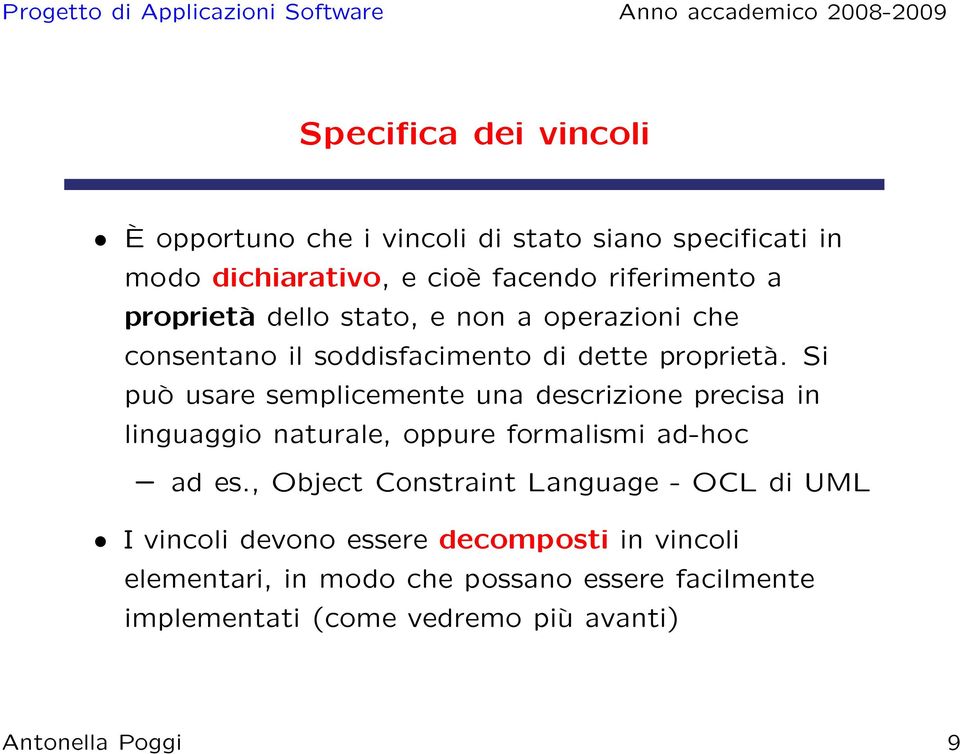 Progetto di Applicazioni Software Anno accademico 2008-2009

Specifica dei vincoli

• È opportuno che i vincoli di stato siano specificati in modo dichiarativo, e cioè facendo riferimento a proprietà dello stato, e non a operazioni che consentano il soddisfacimento di dette proprietà. Si può usare semplicemente una descrizione precisa in linguaggio naturale, oppure formalismi ad-hoc

– ad es., Object Constraint Language - OCL di UML

• I vincoli devono essere decomposti in vincoli elementari, in modo che possano essere facilmente implementati (come vedremo più avanti)

Antonella Poggi 9